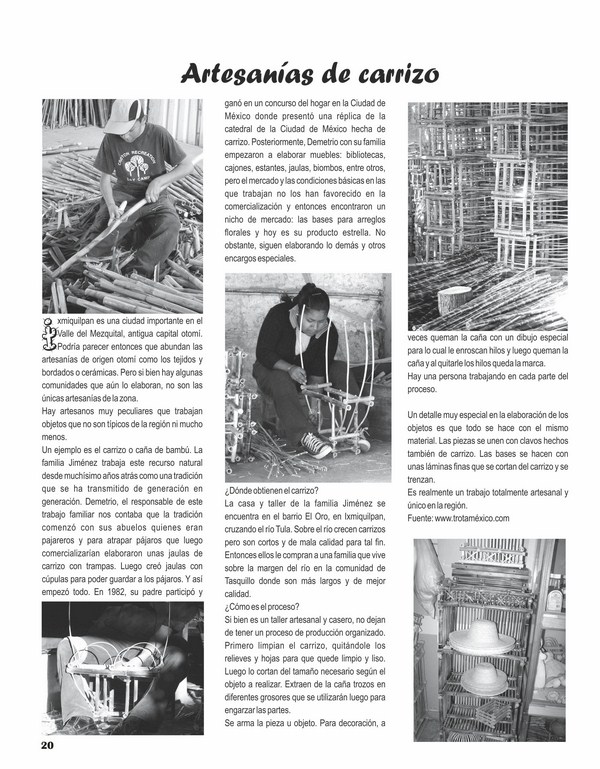 Artesanías de carrizo

Ixmiquilpan es una ciudad importante en el Valle del Mezquital, antigua capital otomí. Podría parecer entonces que abundan las artesanías de origen otomí como los tejidos y bordados o cerámicas. Pero si bien hay algunas comunidades que aún lo elaboran, no son las únicas artesanías de la zona.
Hay artesanos muy peculiares que trabajan objetos que no son típicos de la región ni mucho menos.
Un ejemplo es el carrizo o caña de bambú. La familia Jiménez trabaja este recurso natural desde muchísimo años atrás como una tradición que se ha transmitido de generación en generación. Demetrio, el responsable de este trabajo familiar nos contaba que la tradición comenzó con sus abuelos quienes eran pajareros y para atrapar pájaros que luego comercializarían elaboraron unas jaulas de carrizo con trampas. Luego creó jaulas con cúpulas para poder guardar a los pájaros. Y así empezó todo. En 1982, su padre participó y ganó en un concurso del hogar en la Ciudad de México donde presentó una réplica de la catedral de la Ciudad de México hecha de carrizo. Posteriormente, Demetrio con su familia empezaron a elaborar muebles: bibliotecas, cajones, estantes, jaulas, biombos, entre otros, pero el mercado y las condiciones básicas en las que trabajan no los han favorecido en la comercialización y entonces encontraron un nicho de mercado: las bases para arreglos florales y hoy es su producto estrella. No obstante, siguen elaborando lo demás y otros encargos especiales.

¿Dónde obtienen el carrizo?
La casa y taller de la familia Jiménez se encuentra en el barrio El Oro, en Ixmiquilpan, cruzando el río Tula. Sobre el río crecen carrizos pero son cortos y de mala calidad para tal fin. Entonces ellos le compran a una familia que vive sobre la margen del río en la comunidad de Tasquillo donde son más largos y de mejor calidad.
¿Cómo es el proceso?
Si bien es un taller artesanal y casero, no dejan de tener un proceso de producción organizado. Primero limpian el carrizo, quitándole los relieves y hojas para que quede limpio y liso. Luego lo cortan del tamaño necesario según el objeto a realizar. Extraen de la caña trozos en diferentes grosores que se utilizarán luego para engarzar las partes.
Se arma la pieza u objeto. Para decoración, a veces queman la caña con un dibujo especial para lo cual le enroscan hilos y luego queman la caña y al quitarle los hilos queda la marca.
Hay una persona trabajando en cada parte del proceso.

Un detalle muy especial en la elaboración de los objetos es que todo se hace con el mismo material. Las piezas se unen con clavos hechos también de carrizo. Las bases se hacen con unas láminas finas que se cortan del carrizo y se trenzan.
Es realmente un trabajo totalmente artesanal y único en la región.
Fuente: www.trotaméxico.com

20